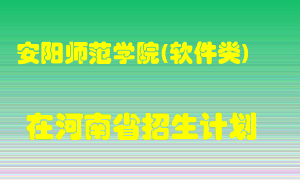 安阳师范学院(软件类)

在河南省招生计划